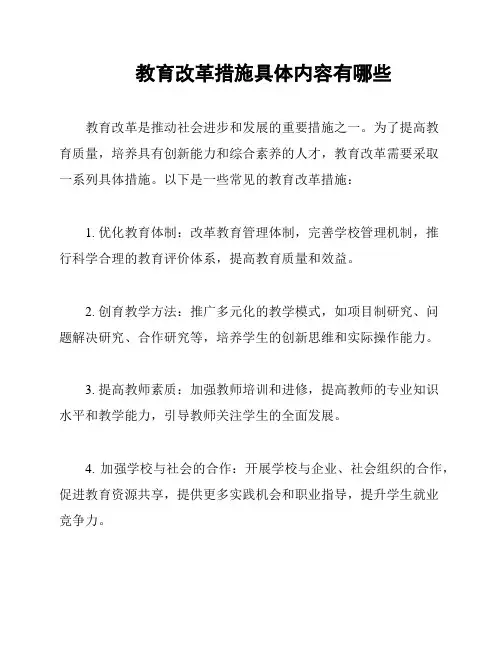 教育改革措施具体内容有哪些

教育改革是推动社会进步和发展的重要措施之一。为了提高教育质量，培养具有创新能力和综合素养的人才，教育改革需要采取一系列具体措施。以下是一些常见的教育改革措施：

1. 优化教育体制：改革教育管理体制，完善学校管理机制，推行科学合理的教育评价体系，提高教育质量和效益。

2. 创育教学方法：推广多元化的教学模式，如项目制研究、问题解决研究、合作研究等，培养学生的创新思维和实际操作能力。

3. 提高教师素质：加强教师培训和进修，提高教师的专业知识水平和教学能力，引导教师关注学生的全面发展。

4. 加强学校与社会的合作：开展学校与企业、社会组织的合作，促进教育资源共享，提供更多实践机会和职业指导，提升学生就业竞争力。